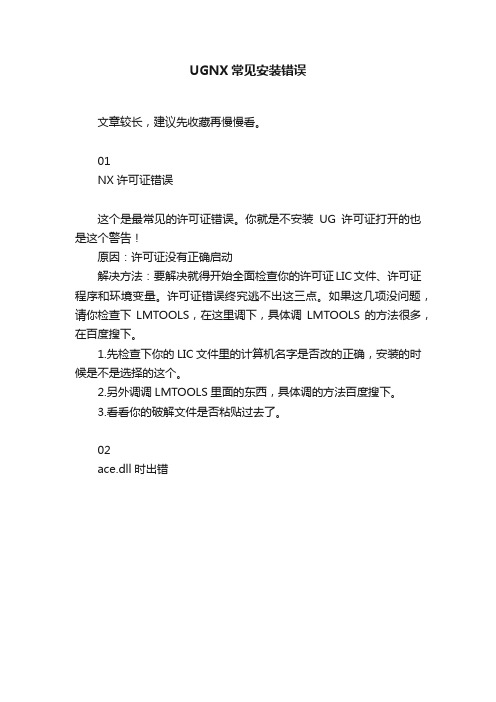 UGNX 常见安装错误

文章较长，建议先收藏再慢慢看。

01
NX 许可证错误

这个是最常见的许可证错误。你就是不安装 UG 许可证打开的也是这个警告！

原因：许可证没有正确启动

解决方法：要解决就得开始全面检查你的许可证 LIC 文件、许可证程序和环境变量。许可证错误终究逃不出这三点。如果这几项没问题，请你检查下 LMTOOLS，在这里调下，具体调 LMTOOLS 的方法很多，在百度搜下。

1.先检查下你的 LIC 文件里的计算机名字是否改的正确，安装的时候是不是选择的这个。

2.另外调调 LMTOOLS 里面的东西，具体调的方法百度搜下。

3.看看你的破解文件是否粘贴过去了。

02
ace.dll 时出错